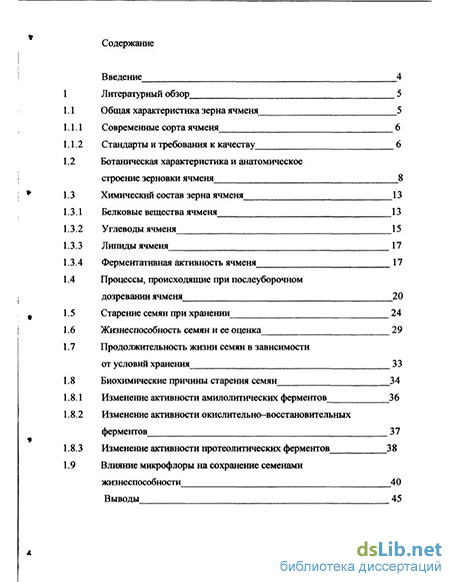 Содержание

Введение 4

1 Литературный обзор 5

1.1 Общая характеристика зерна ячменя 5

1.1.1 Современные сорта ячменя 6

1.1.2 Стандарты и требования к качеству 6

1.2 Ботаническая характеристика и анатомическое строение зерновки ячменя 8

1.3 Химический состав зерна ячменя 13

1.3.1 Белковые вещества ячменя 13

1.3.2 Углеводы ячменя 15

1.3.3 Липиды ячменя 17

1.3.4 Ферментативная активность ячменя 17

1.4 Процессы, происходящие при послеуборочном дозревании ячменя 20

1.5 Старение семян при хранении 24

1.6 Жизнеспособность семян и ее оценка 29

1.7 Продолжительность жизни семян в зависимости от условий хранения 33

1.8 Биохимические причины старения семян 34

1.8.1 Изменение активности амилолитических ферментов 36

1.8.2 Изменение активности окислительно–восстановительных ферментов 37

1.8.3 Изменение активности протеолитических ферментов 38

1.9 Влияние микрофлоры на сохранение семенами жизнеспособности 40

Выводы 45

dsLib.net
библиотека диссертаций